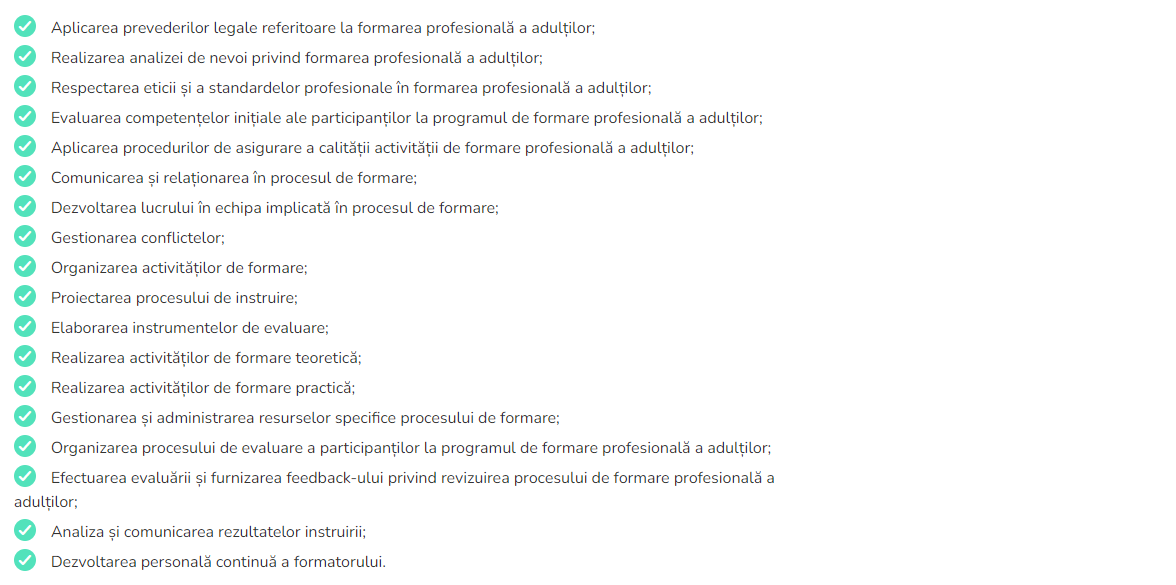 Aplicarea prevederilor legale referitoare la formarea profesională a adulților;
Realizarea analizei de nevoi privind formarea profesională a adulților;
Respectarea eticii și a standardelor profesionale în formarea profesională a adulților;
Evaluarea competențelor inițiale ale participanților la programul de formare profesională a adulților;
Aplicarea procedurilor de asigurare a calității activității de formare profesională a adulților;
Comunicarea și relaționarea în procesul de formare;
Dezvoltarea lucrului în echipa implicată în procesul de formare;
Gestionarea conflictelor;
Organizarea activităților de formare;
Proiectarea procesului de instruire;
Elaborarea instrumentelor de evaluare;
Realizarea activităților de formare teoretică;
Realizarea activităților de formare practică;
Gestionarea și administrarea resurselor specifice procesului de formare;
Organizarea procesului de evaluare a participanților la programul de formare profesională a adulților;
Efectuarea evaluării și furnizarea feedback-ului privind revizuirea procesului de formare profesională a adulților;
Analiza și comunicarea rezultatelor instruirii;
Dezvoltarea personală continuă a formatorului.